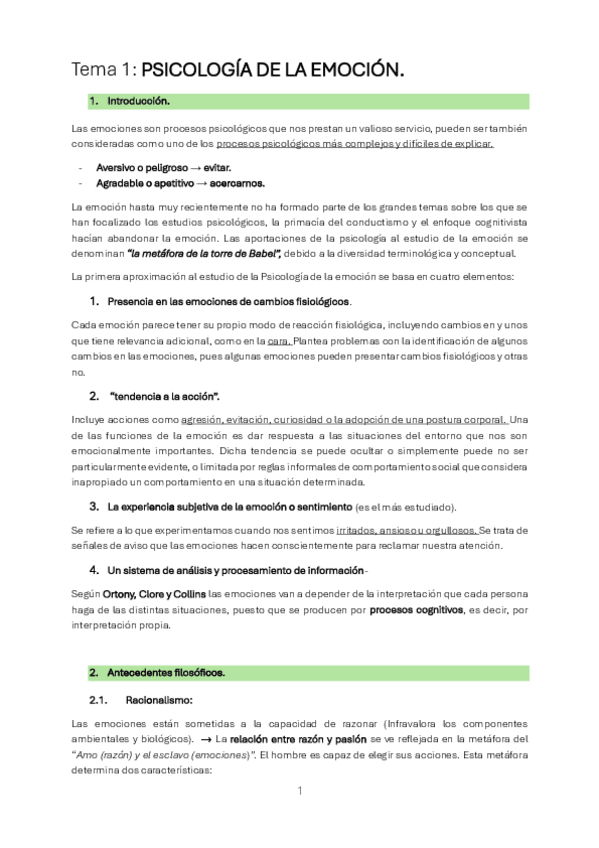 Tema 1: PSICOLOGÍA DE LA EMOCIÓN.

1. Introducción.

Las emociones son procesos psicológicos que nos prestan un valioso servicio, pueden ser también consideradas como uno de los procesos psicológicos más complejos y difíciles de explicar.

- Aversivo o peligroso → evitar.
- Agradable o apetitivo → acercarnos.

La emoción hasta muy recientemente no ha formado parte de los grandes temas sobre los que se han focalizado los estudios psicológicos, la primacía del conductismo y el enfoque cognitivista hacían abandonar la emoción. Las aportaciones de la psicología al estudio de la emoción se denominan "la metáfora de la torre de Babel", debido a la diversidad terminológica y conceptual.

La primera aproximación al estudio de la Psicología de la emoción se basa en cuatro elementos:

1. Presencia en las emociones de cambios fisiológicos.

Cada emoción parece tener su propio modo de reacción fisiológica, incluyendo cambios en y unos que tiene relevancia adicional, como en la cara. Plantea problemas con la identificación de algunos cambios en las emociones, pues algunas emociones pueden presentar cambios fisiológicos y otras no.

2. "tendencia a la acción".

Incluye acciones como agresión, evitación, curiosidad o la adopción de una postura corporal. Una de las funciones de la emoción es dar respuesta a las situaciones del entorno que nos son emocionalmente importantes. Dicha tendencia se puede ocultar o simplemente puede no ser particularmente evidente, o limitada por reglas informales de comportamiento social que considera inapropiado un comportamiento en una situación determinada.

3. La experiencia subjetiva de la emoción o sentimiento (es el más estudiado).

Se refiere a lo que experimentamos cuando nos sentimos irritados, ansiosos u orgullosos. Se trata de señales de aviso que las emociones hacen conscientemente para reclamar nuestra atención.

4. Un sistema de análisis y procesamiento de información-

Según Ortony, Clore y Collins las emociones van a depender de la interpretación que cada persona haga de las distintas situaciones, puesto que se producen por procesos cognitivos, es decir, por interpretación propia.

2. Antecedentes filosóficos.

2.1. Racionalismo:

Las emociones están sometidas a la capacidad de razonar (Infravalora los componentes ambientales y biológicos). → La relación entre razón y pasión se ve reflejada en la metáfora del "Amo (razón) y el esclavo (emociones)". El hombre es capaz de elegir sus acciones. Esta metáfora determina dos características:

1